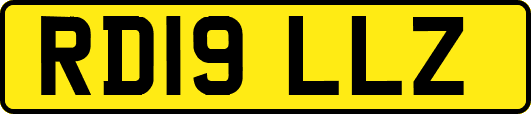 RD19 LLZ